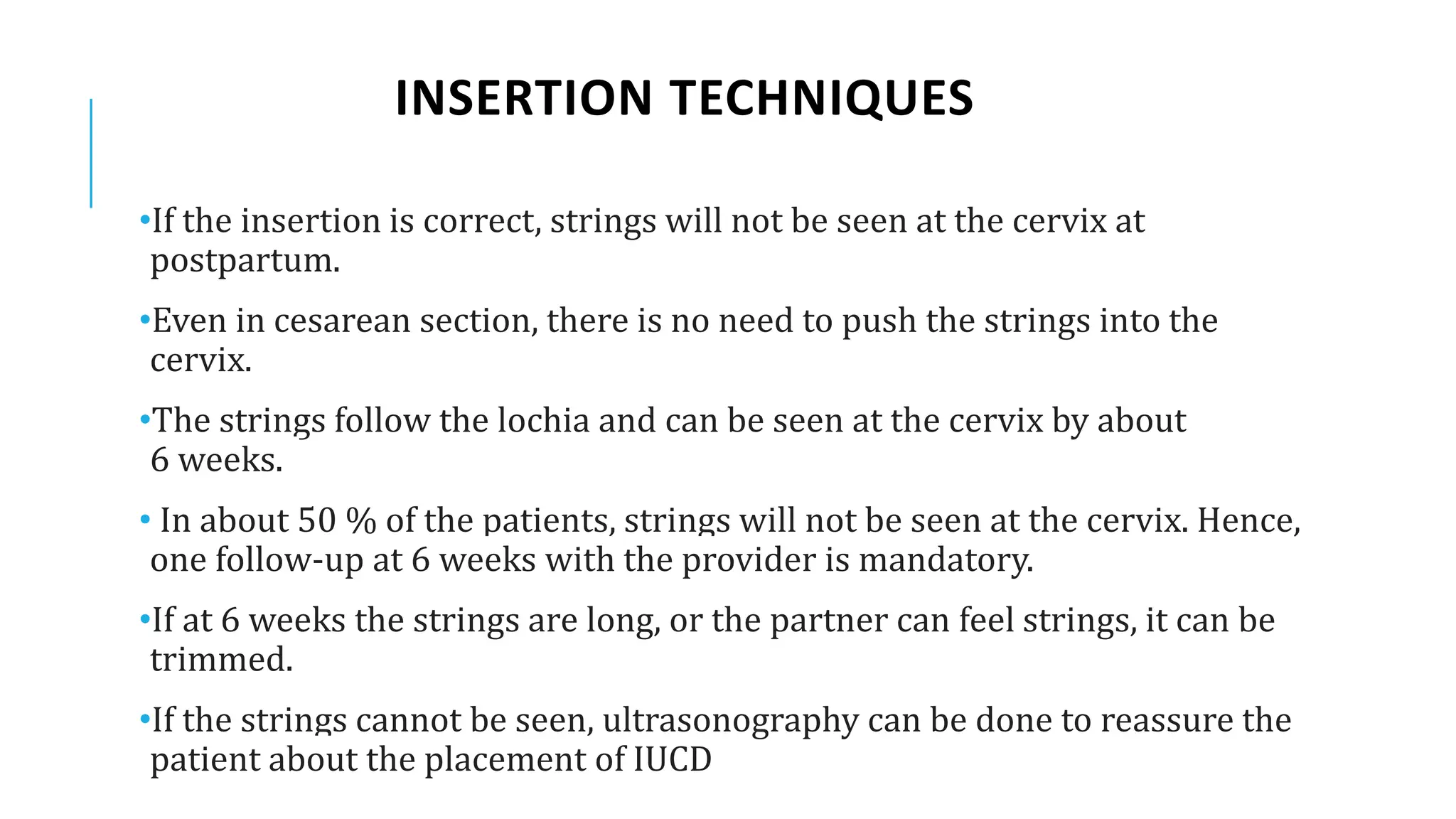 INSERTION TECHNIQUES

•If the insertion is correct, strings will not be seen at the cervix at postpartum.

•Even in cesarean section, there is no need to push the strings into the cervix.

•The strings follow the lochia and can be seen at the cervix by about 6 weeks.

• In about 50 % of the patients, strings will not be seen at the cervix. Hence, one follow-up at 6 weeks with the provider is mandatory.

•If at 6 weeks the strings are long, or the partner can feel strings, it can be trimmed.

•If the strings cannot be seen, ultrasonography can be done to reassure the patient about the placement of IUCD